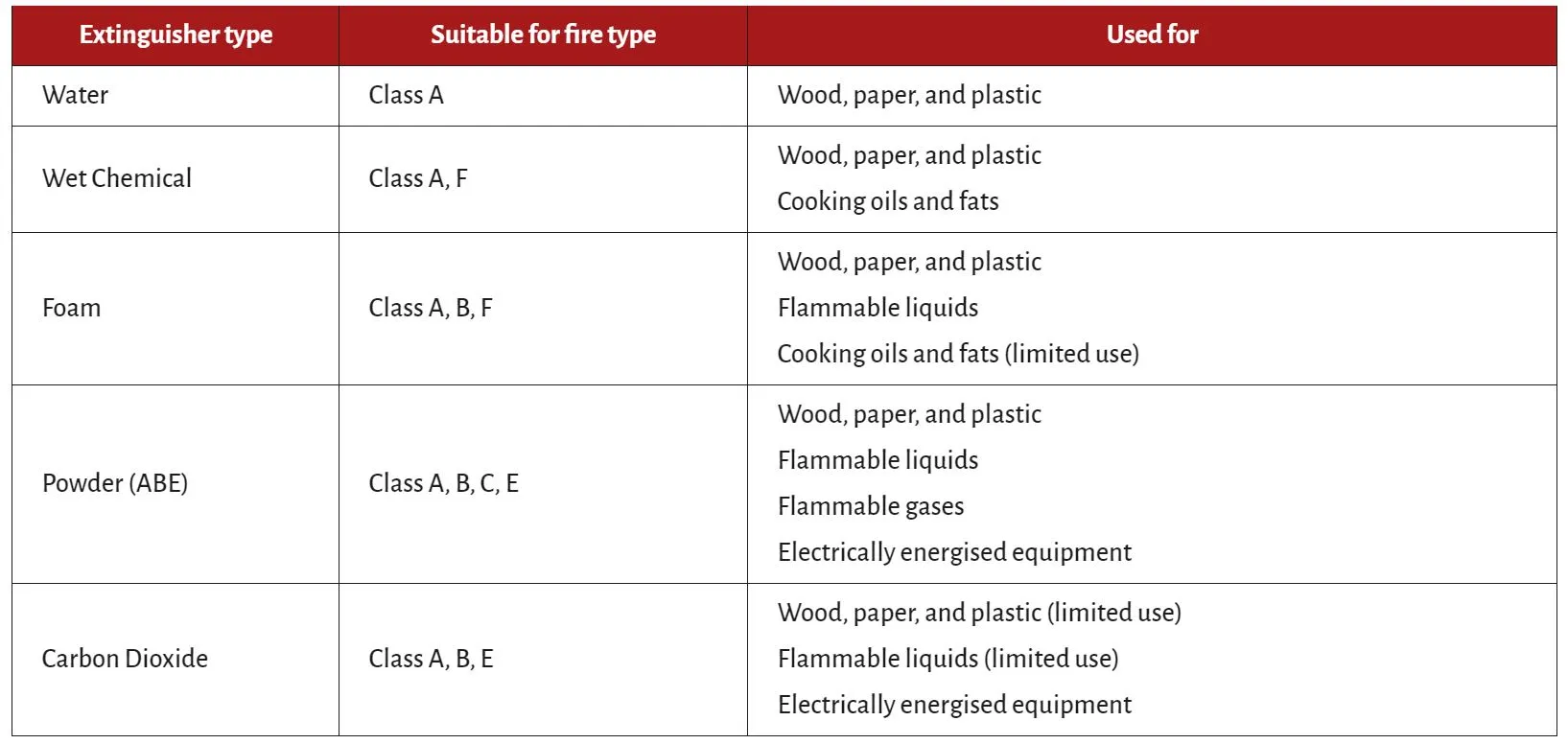 | Extinguisher type | Suitable for fire type | Used for |
|---|---|---|
| Water | Class A | Wood, paper, and plastic |
| Wet Chemical | Class A, F | Wood, paper, and plastic<br>Cooking oils and fats |
| Foam | Class A, B, F | Wood, paper, and plastic<br>Flammable liquids<br>Cooking oils and fats (limited use) |
| Powder (ABE) | Class A, B, C, E | Wood, paper, and plastic<br>Flammable liquids<br>Flammable gases<br>Electrically energised equipment |
| Carbon Dioxide | Class A, B, E | Wood, paper, and plastic (limited use)<br>Flammable liquids (limited use)<br>Electrically energised equipment |